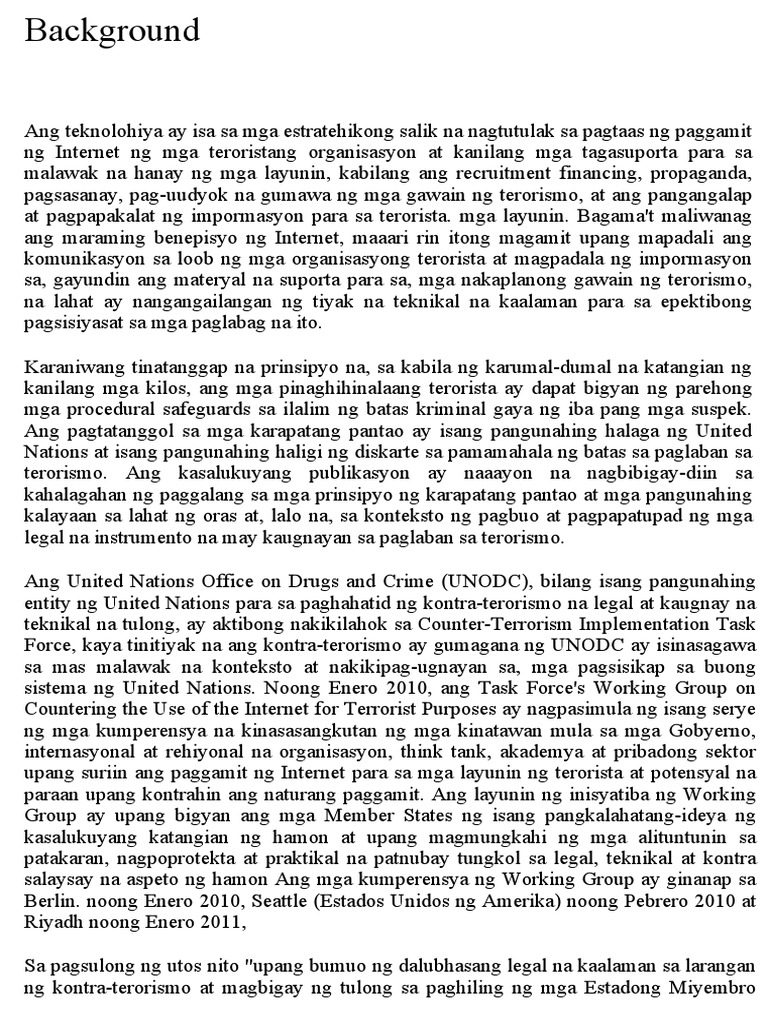 Background

Ang teknolohiya ay isa sa mga estratehikong salik na nagtutulak sa pagtaas ng paggamit ng Internet ng mga teroristang organisasyon at kanilang mga tagasuporta para sa malawak na hanay ng mga layunin, kabilang ang recruitment financing, propaganda, pagsasanay, pag-uudyok na gumawa ng mga gawain ng terorismo, at ang pangangalap at pagpapakalat ng impormasyon para sa terorista. mga layunin. Bagama't maliwanag ang maraming benepisyo ng Internet, maaari rin itong magamit upang mapadali ang komunikasyon sa loob ng mga organisasyong terorista at magpadala ng impormasyon sa, gayundin ang materyal na suporta para sa, mga nakaplanong gawain ng terorismo, na lahat ay nangangailangan ng tiyak na teknikal na kaalaman para sa epektibong pagsisiyasat sa mga paglabag na ito.

Karaniwang tinatanggap na prinsipyo na, sa kabila ng karumal-dumal na katangian ng kanilang mga kilos, ang mga pinaghihinalaang terorista ay dapat bigyan ng parehong mga procedural safeguards sa ilalim ng batas kriminal gaya ng iba pang mga suspek. Ang pagtatanggol sa mga karapatang pantao ay isang pangunahing halaga ng United Nations at isang pangunahing haligi ng diskarte sa pamamahala ng batas sa paglaban sa terorismo. Ang kasalukuyang publikasyon ay naaayon na nagbibigay-diin sa kahalagahan ng paggalang sa mga prinsipyo ng karapatang pantao at mga pangunahing kalayaan sa lahat ng oras at, lalo na, sa konteksto ng pagbuo at pagpapatupad ng mga legal na instrumento na may kaugnayan sa paglaban sa terorismo.

Ang United Nations Office on Drugs and Crime (UNODC), bilang isang pangunahing entity ng United Nations para sa paghahatid ng kontra-terorismo na legal at kaugnay na teknikal na tulong, ay aktibong nakikilahok sa Counter-Terrorism Implementation Task Force, kaya tinitiyak na ang kontra-terorismo ay gumagana ng UNODC ay isinasagawa sa mas malawak na konteksto at nakikipag-ugnayan sa, mga pagsisikap sa buong sistema ng United Nations. Noong Enero 2010, ang Task Force's Working Group on Countering the Use of the Internet for Terrorist Purposes ay nagpasimula ng isang serye ng mga kumperensya na kinasasangkutan ng mga kinatawan mula sa mga Gobyerno, internasyonal at rehiyonal na organisasyon, think tank, akademya at pribadong sektor upang suriin ang paggamit ng Internet para sa mga layunin ng terorista at potensyal na paraan upang kontrahin ang naturang paggamit. Ang layunin ng inisyatiba ng Working Group ay upang bigyan ang mga Member States ng isang pangkalahatang-ideya ng kasalukuyang katangian ng hamon at upang magmungkahi ng mga alituntunin sa patakaran, nagpoprotekta at praktikal na patnubay tungkol sa legal, teknikal at kontra salaysay na aspeto ng hamon Ang mga kumperensya ng Working Group ay ginanap sa Berlin. noong Enero 2010, Seattle (Estados Unidos ng Amerika) noong Pebrero 2010 at Riyadh noong Enero 2011,

Sa pagsulong ng utos nito "upang bumuo ng dalubhasang legal na kaalaman sa larangan ng kontra-terorismo at magbigay ng tulong sa paghiling ng mga Estadong Miyembro